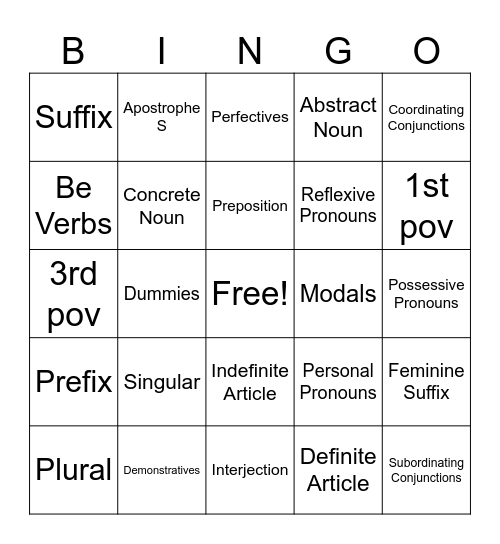 | B | I | N | G | O |
|---|---|---|---|---|
| Suffix | Apostrophe S | Perfectives | Abstract Noun | Coordinating Conjunctions |
| Be Verbs | Concrete Noun | Preposition | Reflexive Pronouns | 1st pov |
| 3rd pov | Dummies | Free! | Modals | Possessive Pronouns |
| Prefix | Singular | Indefinite Article | Personal Pronouns | Feminine Suffix |
| Plural | Demonstratives | Interjection | Definite Article | Subordinating Conjunctions |